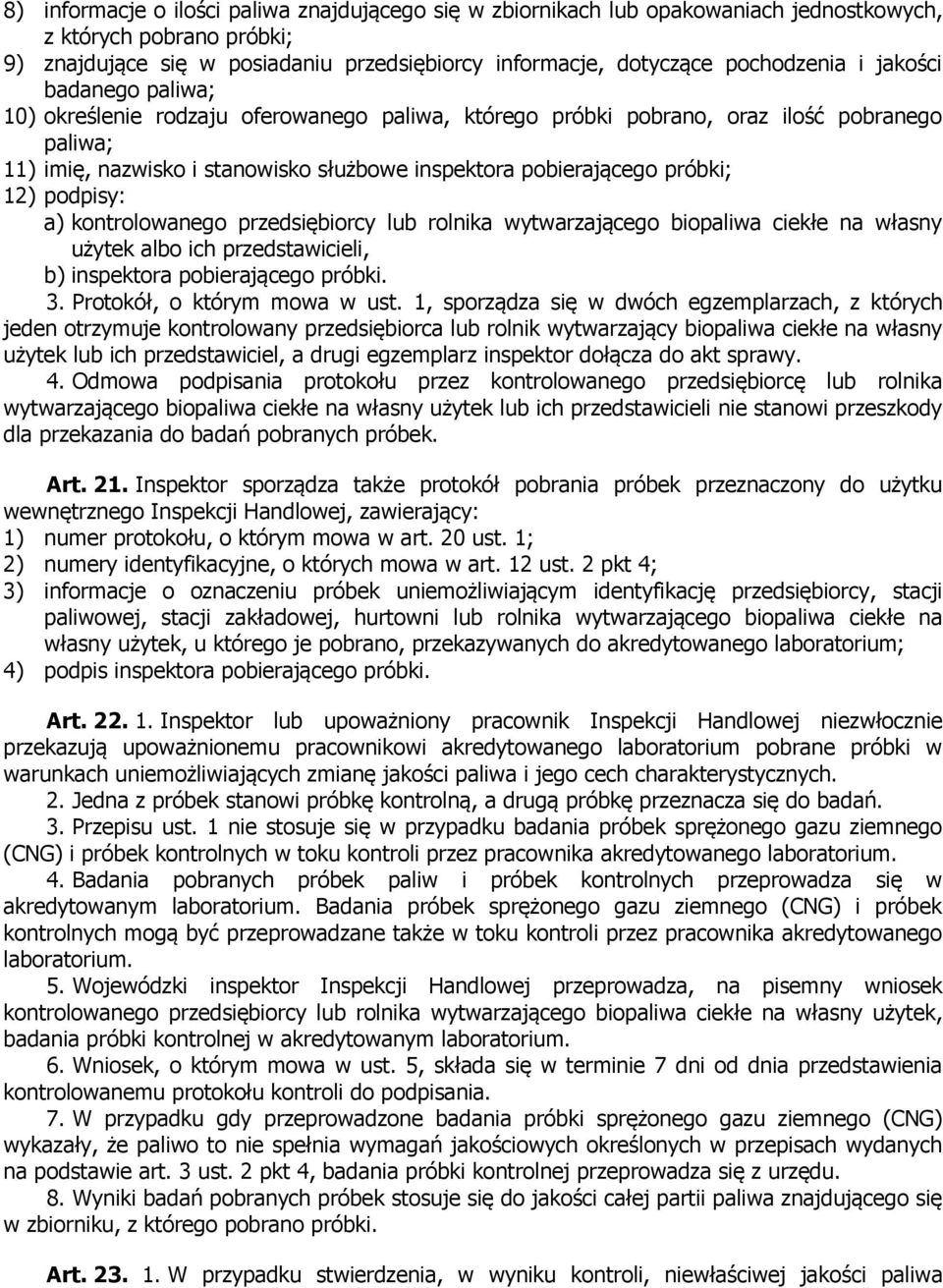 8) informacje o ilości paliwa znajdującego się w zbiornikach lub opakowaniach jednostkowych, z których pobrano próbki;
9) znajdujące się w posiadaniu przedsiębiorcy informacje, dotyczące pochodzenia i jakości badanego paliwa;
10) określenie rodzaju oferowanego paliwa, którego próbki pobrano, oraz ilość pobranego paliwa;
11) imię, nazwisko i stanowisko służbowe inspektora pobierającego próbki;
12) podpisy:
a) kontrolowanego przedsiębiorcy lub rolnika wytwarzającego biopaliwa ciekłe na własny użytek albo ich przedstawicieli,
b) inspektora pobierającego próbki.
3. Protokół, o którym mowa w ust. 1, sporządza się w dwóch egzemplarzach, z których jeden otrzymuje kontrolowany przedsiębiorca lub rolnik wytwarzający biopaliwa ciekłe na własny użytek lub ich przedstawiciel, a drugi egzemplarz inspektor dołącza do akt sprawy.
4. Odmowa podpisania protokołu przez kontrolowanego przedsiębiorcę lub rolnika wytwarzającego biopaliwa ciekłe na własny użytek lub ich przedstawicieli nie stanowi przeszkody dla przekazania do badań pobranych próbek.

Art. 21. Inspektor sporządza także protokół pobrania próbek przeznaczony do użytku wewnętrznego Inspekcji Handlowej, zawierający:
1) numer protokołu, o którym mowa w art. 20 ust. 1;
2) numery identyfikacyjne, o których mowa w art. 12 ust. 2 pkt 4;
3) informacje o oznaczeniu próbek uniemożliwiającym identyfikację przedsiębiorcy, stacji paliwowej, stacji zakładowej, hurtowni lub rolnika wytwarzającego biopaliwa ciekłe na własny użytek, u którego je pobrano, przekazywanych do akredytowanego laboratorium;
4) podpis inspektora pobierającego próbki.

Art. 22. 1. Inspektor lub upoważniony pracownik Inspekcji Handlowej niezwłocznie przekazują upoważnionemu pracownikowi akredytowanego laboratorium pobrane próbki w warunkach uniemożliwiających zmianę jakości paliwa i jego cech charakterystycznych.
2. Jedna z próbek stanowi próbkę kontrolną, a drugą próbkę przeznacza się do badań.
3. Przepisu ust. 1 nie stosuje się w przypadku badania próbek sprężonego gazu ziemnego (CNG) i próbek kontrolnych w toku kontroli przez pracownika akredytowanego laboratorium.
4. Badania pobranych próbek paliw i próbek kontrolnych przeprowadza się w akredytowanym laboratorium. Badania próbek sprężonego gazu ziemnego (CNG) i próbek kontrolnych mogą być przeprowadzane także w toku kontroli przez pracownika akredytowanego laboratorium.
5. Wojewódzki inspektor Inspekcji Handlowej przeprowadza, na pisemny wniosek kontrolowanego przedsiębiorcy lub rolnika wytwarzającego biopaliwa ciekłe na własny użytek, badania próbki kontrolnej w akredytowanym laboratorium.
6. Wniosek, o którym mowa w ust. 5, składa się w terminie 7 dni od dnia przedstawienia kontrolowanemu protokołu kontroli do podpisania.
7. W przypadku gdy przeprowadzone badania próbki sprężonego gazu ziemnego (CNG) wykazały, że paliwo to nie spełnia wymagań jakościowych określonych w przepisach wydanych na podstawie art. 3 ust. 2 pkt 4, badania próbki kontrolnej przeprowadza się z urzędu.
8. Wyniki badań pobranych próbek stosuje się do jakości całej partii paliwa znajdującego się w zbiorniku, z którego pobrano próbki.

Art. 23. 1. W przypadku stwierdzenia, w wyniku kontroli, niewłaściwej jakości paliwa